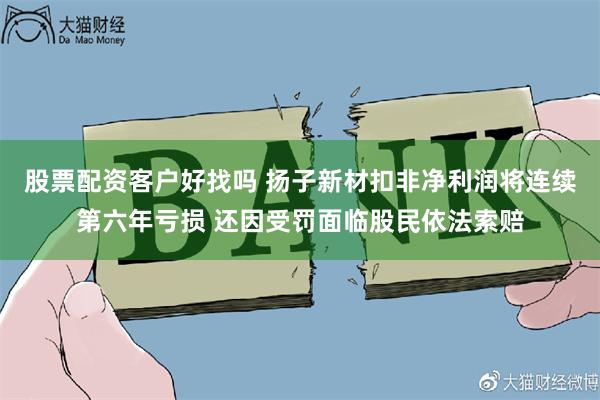 大猫财经
Da Mao Money

BANK

股票配资客户好找吗 扬子新材扣非净利润将连续第六年亏损 还因受罚面临股民依法索赔

大猫财经微博